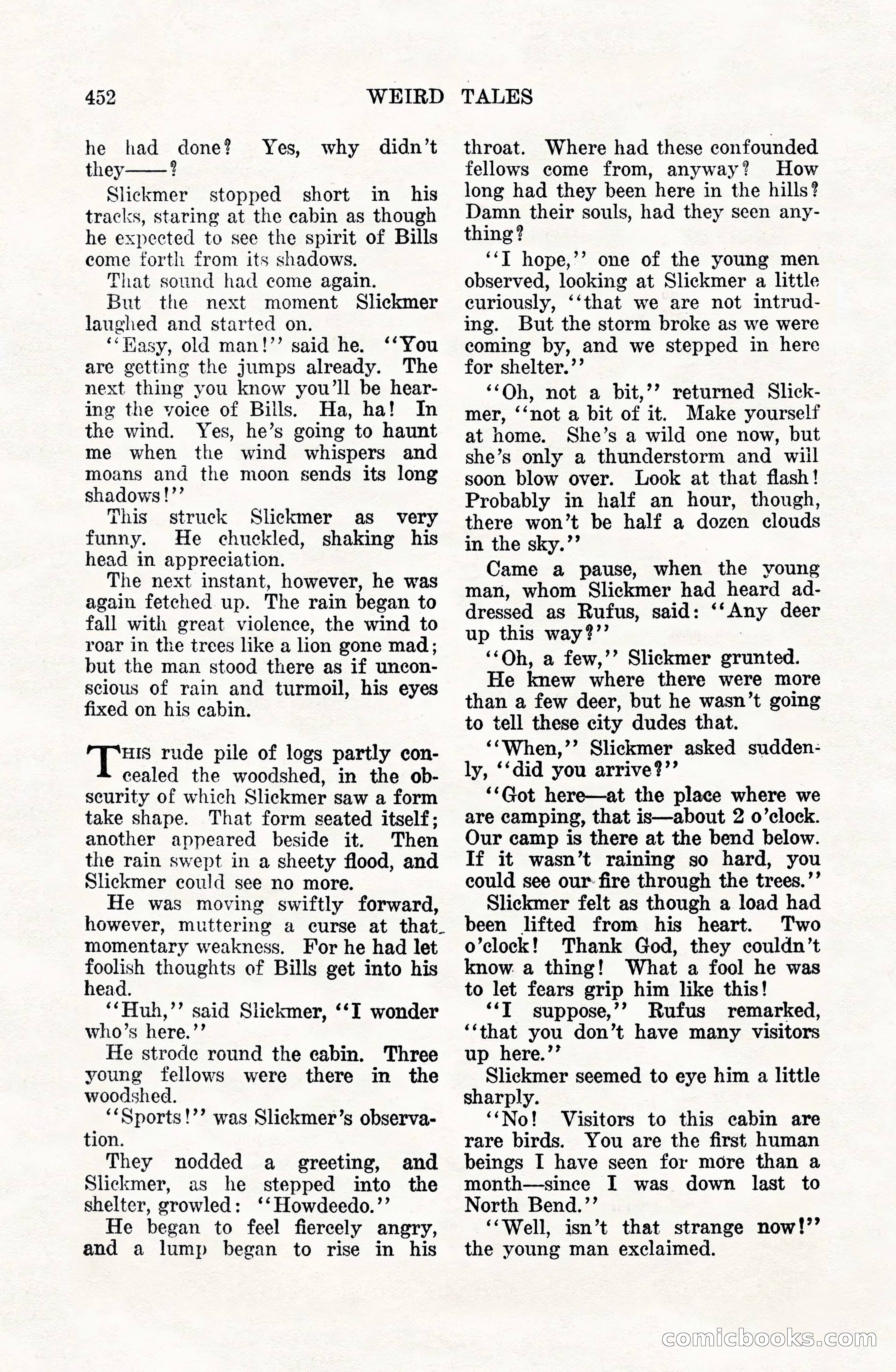 452 WEIRD TALES

he had done? Yes, why didn't they——?

Slickmer stopped short in his tracks, staring at the cabin as though he expected to see the spirit of Bills come forth from its shadows.

That sound had come again.

But the next moment Slickmer laughed and started on.

"Easy, old man!" said he. "You are getting the jumps already. The next thing you know you'll be hearing the voice of Bills. Ha, ha! In the wind. Yes, he's going to haunt me when the wind whispers and moans and the moon sends its long shadows!"

This struck Slickmer as very funny. He chuckled, shaking his head in appreciation.

The next instant, however, he was again fetched up. The rain began to fall with great violence, the wind to roar in the trees like a lion gone mad; but the man stood there as if unconscious of rain and turmoil, his eyes fixed on his cabin.

This rude pile of logs partly concealed the woodshed, in the obscurity of which Slickmer saw a form take shape. That form seated itself; another appeared beside it. Then the rain swept in a sheety flood, and Slickmer could see no more.

He was moving swiftly forward, however, muttering a curse at that momentary weakness. For he had let foolish thoughts of Bills get into his head.

"Huh," said Slickmer, "I wonder who's here."

He strode round the cabin. Three young fellows were there in the woodshed.

"Sports!" was Slickmer's observation.

They nodded a greeting, and Slickmer, as he stepped into the shelter, growled: "Howdeedo."

He began to feel fiercely angry, and a lump began to rise in his throat. Where had these confounded fellows come from, anyway? How long had they been here in the hills? Damn their souls, had they seen anything?

"I hope," one of the young men observed, looking at Slickmer a little curiously, "that we are not intruding. But the storm broke as we were coming by, and we stepped in here for shelter."

"Oh, not a bit," returned Slickmer, "not a bit of it. Make yourself at home. She's a wild one now, but she's only a thunderstorm and will soon blow over. Look at that flash! Probably in half an hour, though, there won't be half a dozen clouds in the sky."

Came a pause, when the young man, whom Slickmer had heard addressed as Rufus, said: "Any deer up this way?"

"Oh, a few," Slickmer grunted.

He knew where there were more than a few deer, but he wasn't going to tell these city dudes that.

"When," Slickmer asked suddenly, "did you arrive?"

"Got here—at the place where we are camping, that is—about 2 o'clock. Our camp is there at the bend below. If it wasn't raining so hard, you could see our fire through the trees."

Slickmer felt as though a load had been lifted from his heart. Two o'clock! Thank God, they couldn't know a thing! What a fool he was to let fears grip him like this!

"I suppose," Rufus remarked, "that you don't have many visitors up here."

Slickmer seemed to eye him a little sharply.

"No! Visitors to this cabin are rare birds. You are the first human beings I have seen for more than a month—since I was down last to North Bend."

"Well, isn't that strange now!" the young man exclaimed.

comicbooks.com